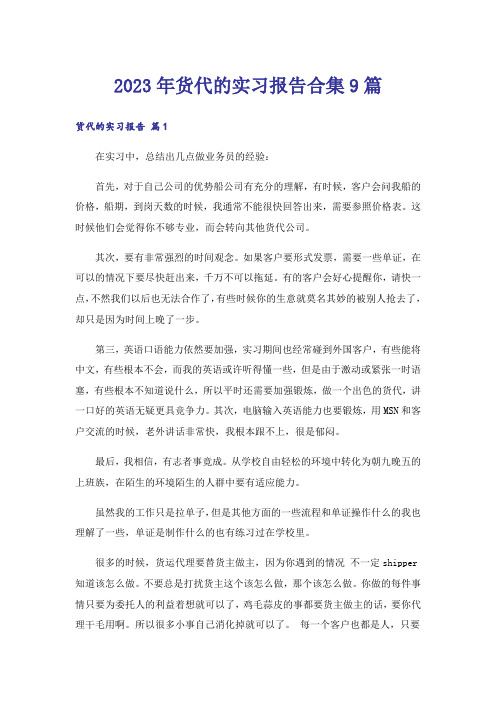 2023年货代的实习报告合集9篇

货代的实习报告 篇1

在实习中，总结出几点做业务员的经验：

首先，对于自己公司的优势船公司有充分的理解，有时候，客户会问我船的价格，船期，到岗天数的时候，我通常不能很快回答出来，需要参照价格表。这时候他们会觉得你不够专业，而会转向其他货代公司。

其次，要有非常强烈的时间观念。如果客户要形式发票，需要一些单证，在可以的情况下要尽快赶出来，千万不可以拖延。有的客户会好心提醒你，请快一点，不然我们以后也无法合作了，有些时候你的生意就莫名其妙的被别人抢去了，却只是因为时间上晚了一步。

第三，英语口语能力依然要加强，实习期间也经常碰到外国客户，有些能将中文，有些根本不会，而我的英语或许听得懂一些，但是由于激动或紧张一时语塞，有些根本不知道说什么，所以平时还需要加强锻炼，做一个出色的货代，讲一口好的英语无疑更具竞争力。其次，电脑输入英语能力也要锻炼，用MSN和客户交流的时候，老外讲话非常快，我根本跟不上，很是郁闷。

最后，我相信，有志者事竟成。从学校自由轻松的环境中转化为朝九晚五的上班族，在陌生的环境陌生的人群中要有适应能力。

虽然我的工作只是拉单子，但是其他方面的一些流程和单证操作什么的我也理解了一些，单证是制作什么的也有练习过在学校里。

很多的时候，货运代理要替货主做主，因为你遇到的情况 不一定shipper知道该怎么做。不要总是打扰货主这个该怎么做，那个该怎么做。你做的每件事情只要为委托人的利益着想就可以了，鸡毛蒜皮的事都要货主做主的话，要你代理干毛用啊。所以很多小事自己消化掉就可以了。 每一个客户也都是人，只要